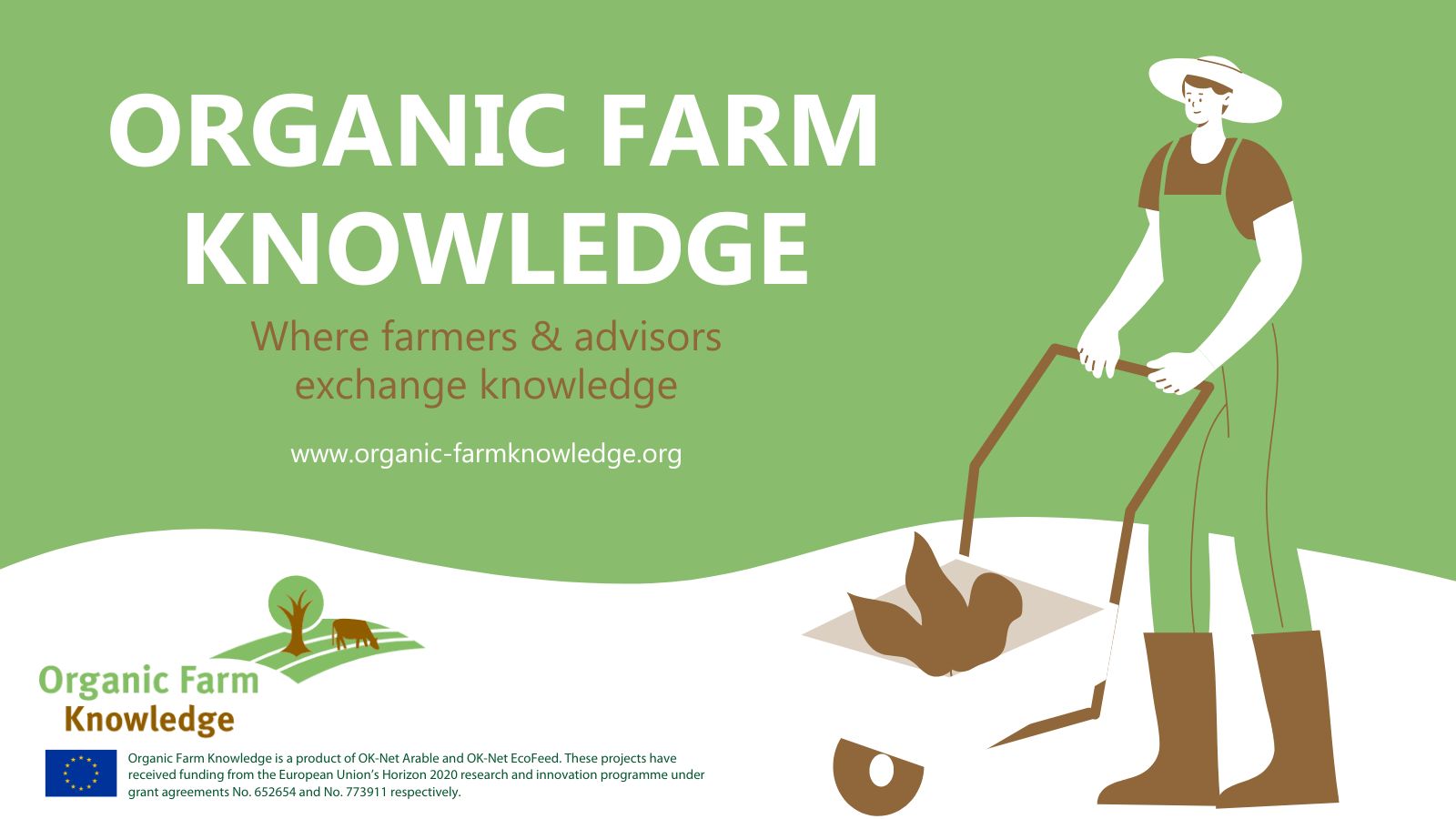 ORGANIC FARM KNOWLEDGE

Where farmers & advisors exchange knowledge

www.organic-farmknowledge.org

Organic Farm Knowledge

Organic Farm Knowledge is a product of OK-Net Arable and OK-Net EcoFeed. These projects have received funding from the European Union's Horizon 2020 research and innovation programme under grant agreements No. 652654 and No. 773911 respectively.